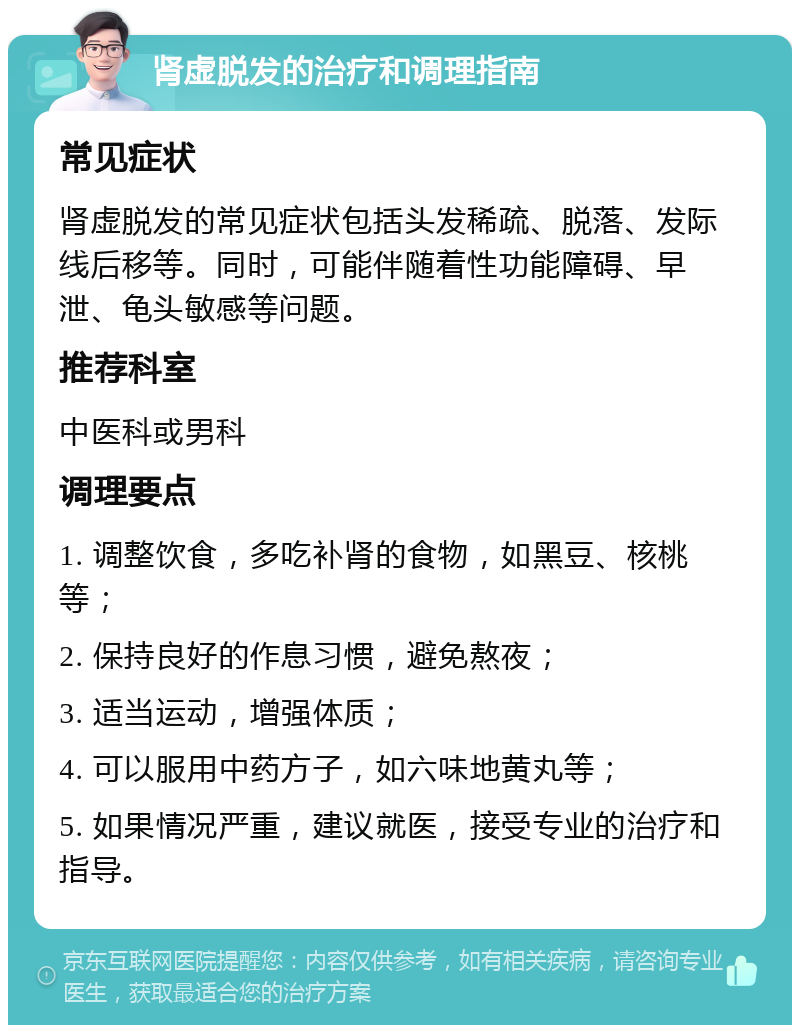 肾虚脱发的治疗和调理指南

常见症状

肾虚脱发的常见症状包括头发稀疏、脱落、发际线后移等。同时，可能伴随着性功能障碍、早泄、龟头敏感等问题。

推荐科室

中医科或男科

调理要点

1. 调整饮食，多吃补肾的食物，如黑豆、核桃等；

2. 保持良好的作息习惯，避免熬夜；

3. 适当运动，增强体质；

4. 可以服用中药方子，如六味地黄丸等；

5. 如果情况严重，建议就医，接受专业的治疗和指导。

京东互联网医院提醒您：内容仅供参考，如有相关疾病，请咨询专业医生，获取最适合您的治疗方案